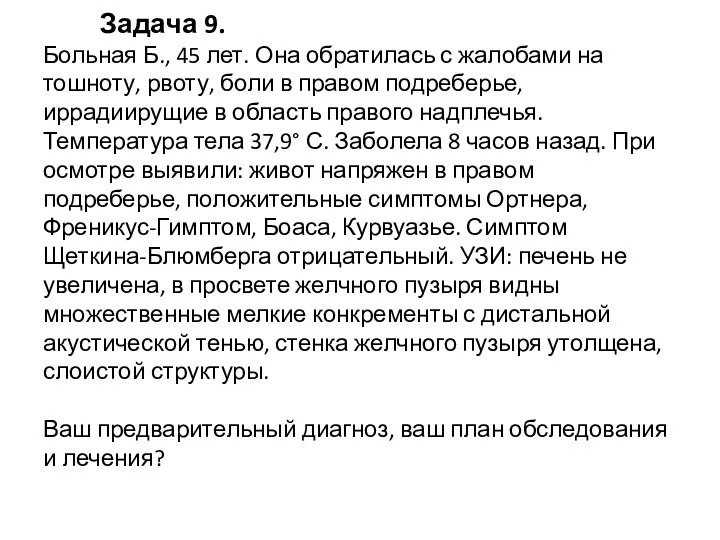 Задача 9.
Больная Б., 45 лет. Она обратилась с жалобами на тошноту, рвоту, боли в правом подреберье, иррадиирущие в область правого надплечья. Температура тела 37,9° С. Заболела 8 часов назад. При осмотре выявили: живот напряжен в правом подреберье, положительные симптомы Ортнера, Френикус-Гимптом, Боаса, Курвуазье. Симптом Щеткина-Блюмберга отрицательный. УЗИ: печень не увеличена, в просвете желчного пузыря видны множественные мелкие конкременты с дистальной акустической тенью, стенка желчного пузыря утолщена, слоистой структуры.

Ваш предварительный диагноз, ваш план обследования и лечения?